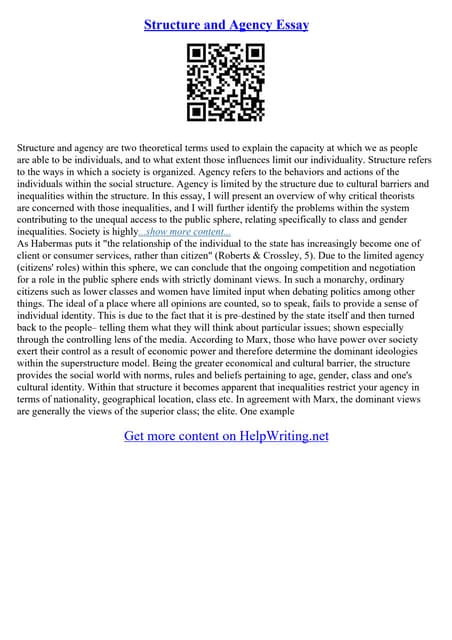 Structure and Agency Essay

Structure and agency are two theoretical terms used to explain the capacity at which we as people are able to be individuals, and to what extent those influences limit our individuality. Structure refers to the ways in which a society is organized. Agency refers to the behaviors and actions of the individuals within the social structure. Agency is limited by the structure due to cultural barriers and inequalities within the structure. In this essay, I will present an overview of why critical theorists are concerned with those inequalities, and I will further identify the problems within the system contributing to the unequal access to the public sphere, relating specifically to class and gender inequalities. Society is highly...show more content...
As Habermas puts it "the relationship of the individual to the state has increasingly become one of client or consumer services, rather than citizen" (Roberts & Crossley, 5). Due to the limited agency (citizens' roles) within this sphere, we can conclude that the ongoing competition and negotiation for a role in the public sphere ends with strictly dominant views. In such a monarchy, ordinary citizens such as lower classes and women have limited input when debating politics among other things. The ideal of a place where all opinions are counted, so to speak, fails to provide a sense of individual identity. This is due to the fact that it is pre–destined by the state itself and then turned back to the people– telling them what they will think about particular issues; shown especially through the controlling lens of the media. According to Marx, those who have power over society exert their control as a result of economic power and therefore determine the dominant ideologies within the superstructure model. Being the greater economical and cultural barrier, the structure provides the social world with norms, rules and beliefs pertaining to age, gender, class and one's cultural identity. Within that structure it becomes apparent that inequalities restrict your agency in terms of nationality, geographical location, class etc. In agreement with Marx, the dominant views are generally the views of the superior class; the elite. One example

Get more content on HelpWriting.net